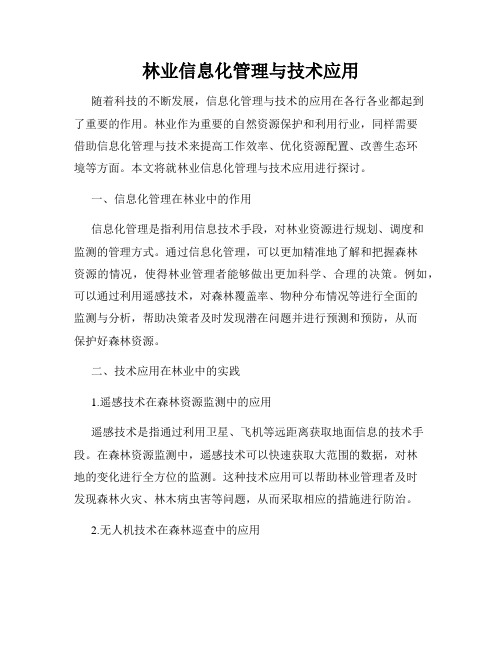 林业信息化管理与技术应用

随着科技的不断发展，信息化管理与技术的应用在各行各业都起到了重要的作用。林业作为重要的自然资源保护和利用行业，同样需要借助信息化管理与技术来提高工作效率、优化资源配置、改善生态环境等方面。本文将就林业信息化管理与技术应用进行探讨。

一、信息化管理在林业中的作用

信息化管理是指利用信息技术手段，对林业资源进行规划、调度和监测的管理方式。通过信息化管理，可以更加精准地了解和把握森林资源的情况，使得林业管理者能够做出更加科学、合理的决策。例如，可以通过利用遥感技术，对森林覆盖率、物种分布情况等进行全面的监测与分析，帮助决策者及时发现潜在问题并进行预测和预防，从而保护好森林资源。

二、技术应用在林业中的实践

1.遥感技术在森林资源监测中的应用

遥感技术是指通过利用卫星、飞机等远距离获取地面信息的技术手段。在森林资源监测中，遥感技术可以快速获取大范围的数据，对林地的变化进行全方位的监测。这种技术应用可以帮助林业管理者及时发现森林火灾、林木病虫害等问题，从而采取相应的措施进行防治。

2.无人机技术在森林巡查中的应用